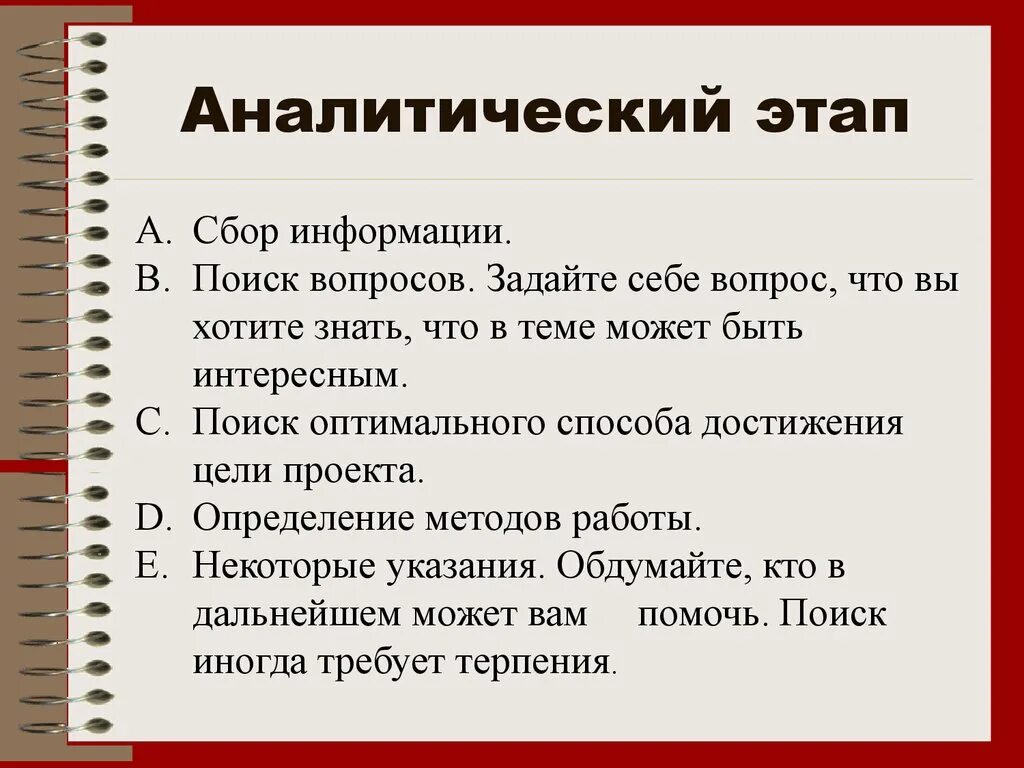 Аналитический этап

A. Сбор информации.
B. Поиск вопросов. Задайте себе вопрос, что вы хотите знать, что в теме может быть интересным.
C. Поиск оптимального способа достижения цели проекта.
D. Определение методов работы.
E. Некоторые указания. Обдумайте, кто в дальнейшем может вам помочь. Поиск иногда требует терпения.